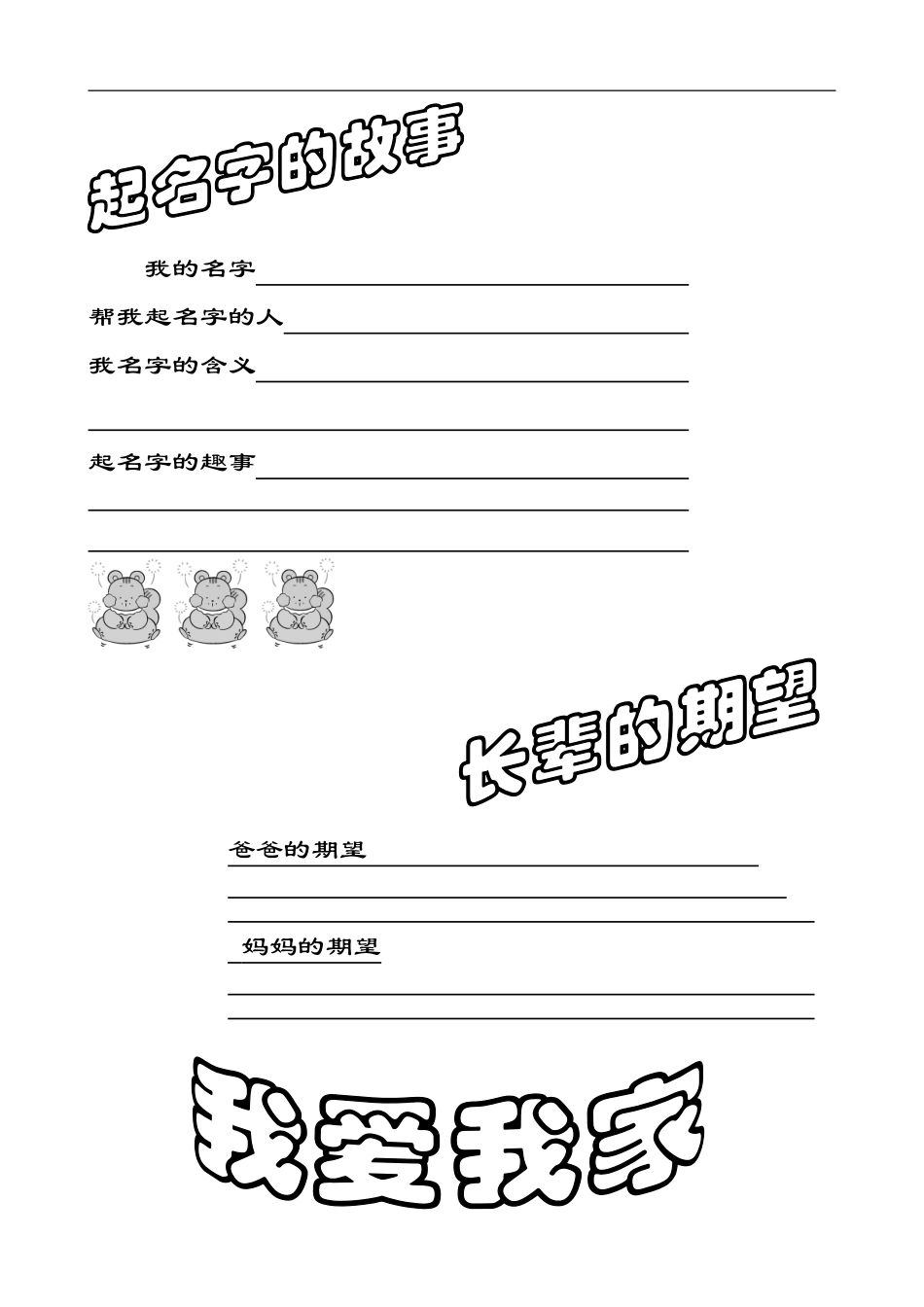 起名字的故事

我的名字

帮我起名字的人

我名字的含义

起名字的趣事

长辈的期望

爸爸的期望

妈妈的期望

我爱我家